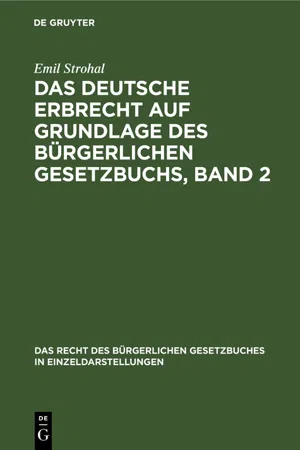 DE GRUYTER

Emil Strohal

DAS DEUTSCHE ERBRECHT AUF GRUNDLAGE DES BÜRGERLICHEN GESETZBUCHS, BAND 2

DAS RECHT DES BÜRGERLICHEN GESETZBUCHES IN EINZELDARSTELLUNGEN

DE G